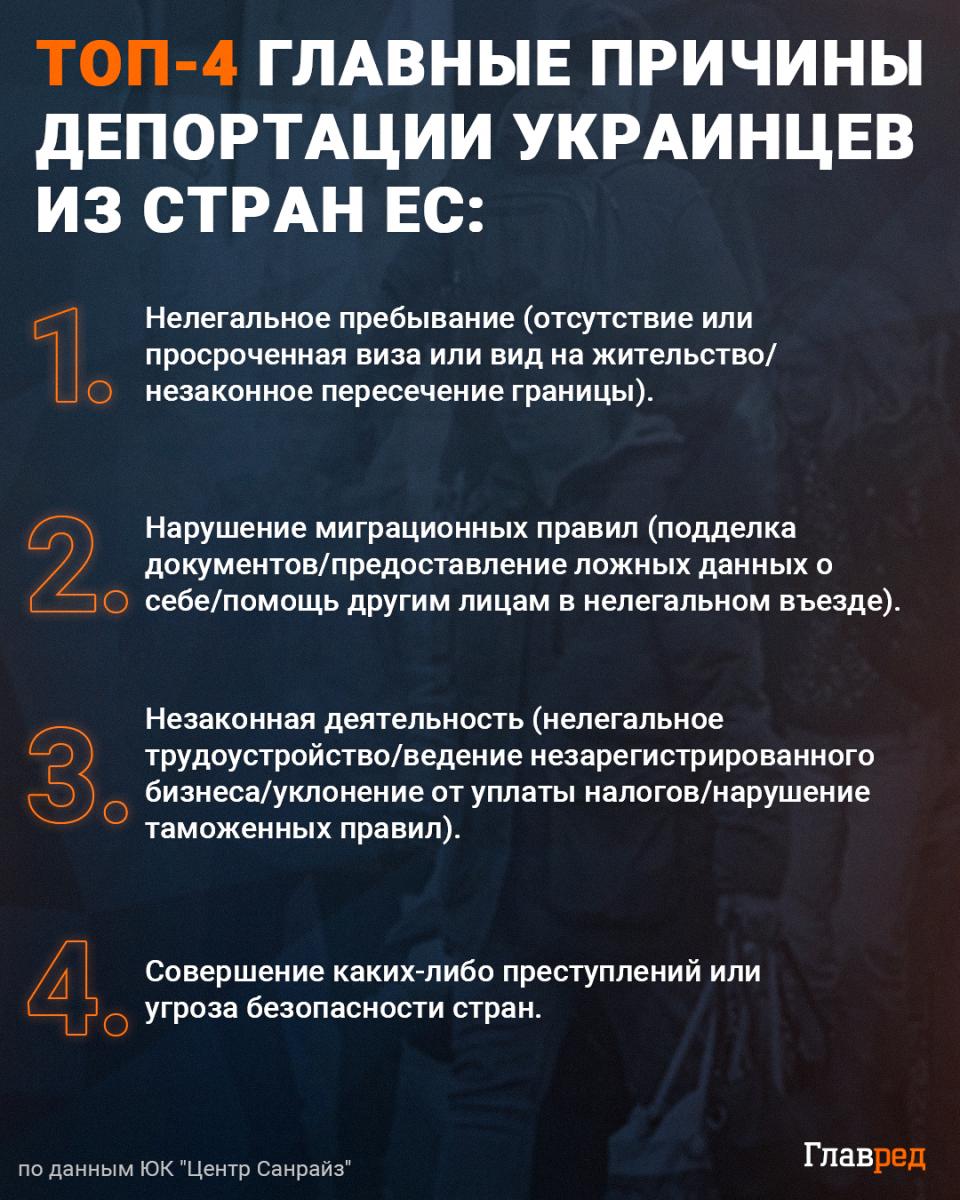 ТОП-4 ГЛАВНЫЕ ПРИЧИНЫ ДЕПОРТАЦИИ УКРАИНЦЕВ ИЗ СТРАН ЕС:

1. Нелегальное пребывание (отсутствие или просроченная виза или вид на жительство/незаконное пересечение границы).

2. Нарушение миграционных правил (подделка документов/предоставление ложных данных о себе/помощь другим лицам в нелегальном въезде).

3. Незаконная деятельность (нелегальное трудоустройство/ведение незарегистрированного бизнеса/уклонение от уплаты налогов/нарушение таможенных правил).

4. Совершение каких-либо преступлений или угроза безопасности стран.

по данным ЮК "Центр Санрайз"

Главред